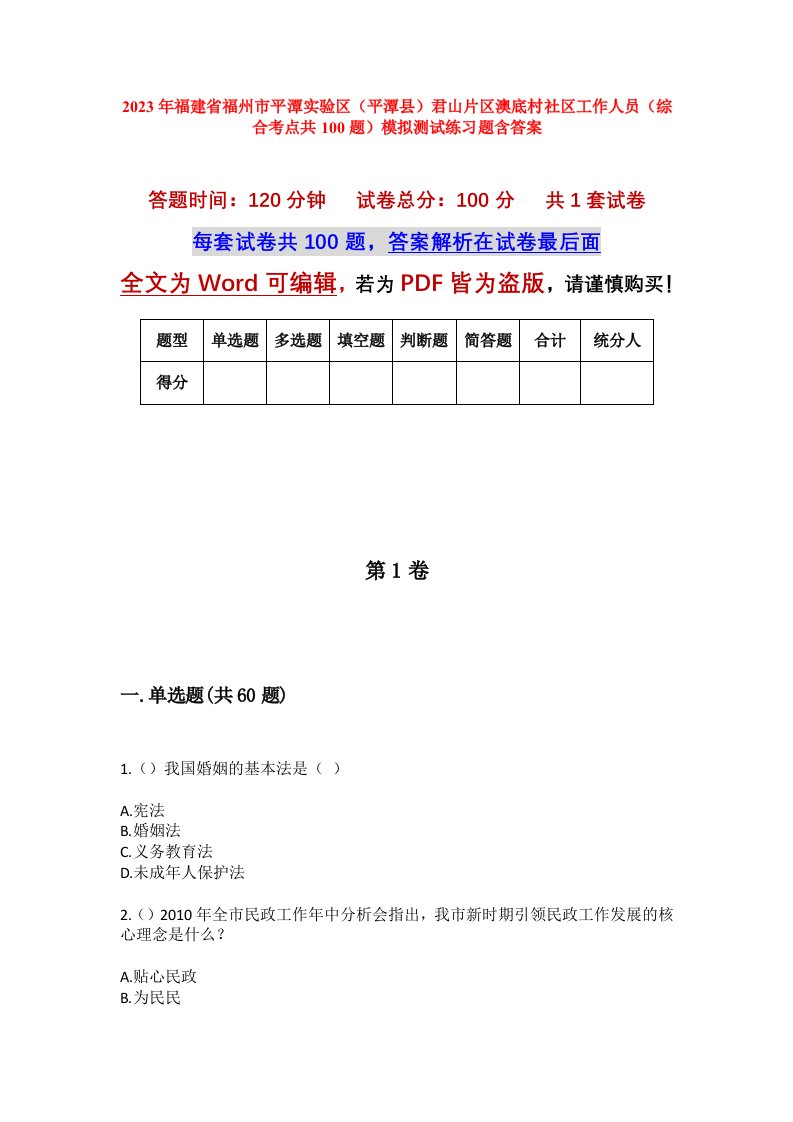 2023年福建省福州市平潭实验区（平潭县）君山片区澳底村社区工作人员（综合考点共100题）模拟测试练习题含答案

答题时间：120分钟　试卷总分：100分　共1套试卷

每套试卷共100题，答案解析在试卷最后面

全文为Word可编辑，若为PDF皆为盗版，请谨慎购买！

| 题型 | 单选题 | 多选题 | 填空题 | 判断题 | 简答题 | 合计 | 统分人 |
|---|---|---|---|---|---|---|---|
| 得分 | | | | | | | |

第1卷

一.单选题(共60题)

1.（）我国婚姻的基本法是（ ）

A.宪法
B.婚姻法
C.义务教育法
D.未成年人保护法

2.（）2010年全市民政工作年中分析会指出，我市新时期引领民政工作发展的核心理念是什么？

A.贴心民政
B.为民民